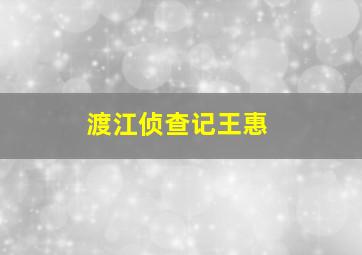 渡江侦查记王惠